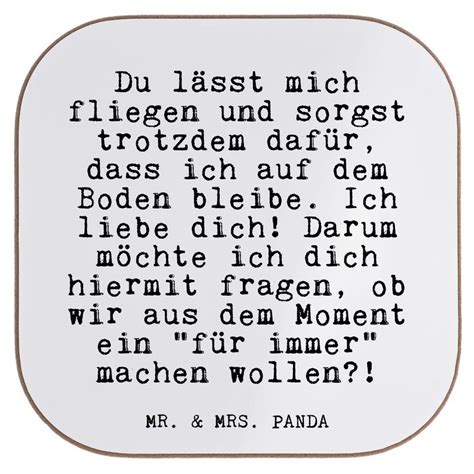 Du lässt mich fliegen und sorgst trotzdem dafür, dass ich auf dem Boden bleibe. Ich liebe dich! Darum möchte ich dich hiermit fragen, ob wir aus dem Moment ein "für immer" machen wollen?!

MR. & MRS. PANDA